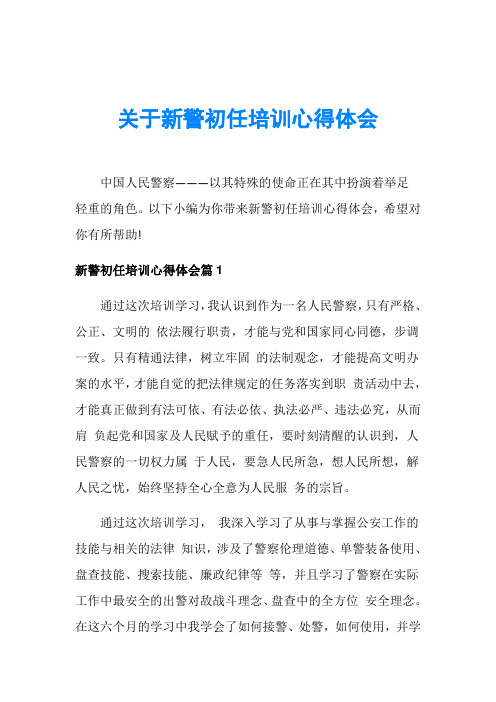 关于新警初任培训心得体会

中国人民警察———以其特殊的使命正在其中扮演着举足轻重的角色。以下小编为你带来新警初任培训心得体会，希望对你有所帮助!

新警初任培训心得体会篇 1

通过这次培训学习，我认识到作为一名人民警察，只有严格、公正、文明的 依法履行职责，才能与党和国家同心同德，步调一致。只有精通法律，树立牢固 的法制观念，才能提高文明办案的水平，才能自觉的把法律规定的任务落实到职 责活动中去，才能真正做到有法可依、有法必依、执法必严、违法必究，从而肩 负起党和国家及人民赋予的重任，要时刻清醒的认识到，人民警察的一切权力属 于人民，要急人民所急，想人民所想，解人民之忧，始终坚持全心全意为人民服 务的宗旨。

通过这次培训学习， 我深入学习了从事与掌握公安工作的技能与相关的法律 知识，涉及了警察伦理道德、单警装备使用、盘查技能、搜索技能、廉政纪律等 等，并且学习了警察在实际工作中最安全的出警对敌战斗理念、盘查中的全方位 安全理念。在这六个月的学习中我学会了如何接警、处警，如何使用，并学